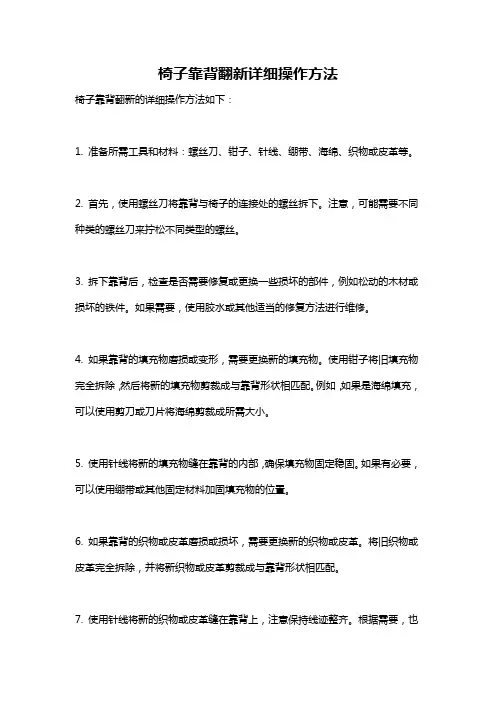 椅子靠背翻新详细操作方法

椅子靠背翻新的详细操作方法如下：

1. 准备所需工具和材料：螺丝刀、钳子、针线、绷带、海绵、织物或皮革等。

2. 首先，使用螺丝刀将靠背与椅子的连接处的螺丝拆下。注意，可能需要不同种类的螺丝刀来拧松不同类型的螺丝。

3. 拆下靠背后，检查是否需要修复或更换一些损坏的部件，例如松动的木材或损坏的铁件。如果需要，使用胶水或其他适当的修复方法进行维修。

4. 如果靠背的填充物磨损或变形，需要更换新的填充物。使用钳子将旧填充物完全拆除，然后将新的填充物剪裁成与靠背形状相匹配。例如，如果是海绵填充，可以使用剪刀或刀片将海绵剪裁成所需大小。

5. 使用针线将新的填充物缝在靠背的内部，确保填充物固定稳固。如果有必要，可以使用绷带或其他固定材料加固填充物的位置。

6. 如果靠背的织物或皮革磨损或损坏，需要更换新的织物或皮革。将旧织物或皮革完全拆除，并将新织物或皮革剪裁成与靠背形状相匹配。

7. 使用针线将新的织物或皮革缝在靠背上，注意保持线迹整齐。根据需要，也